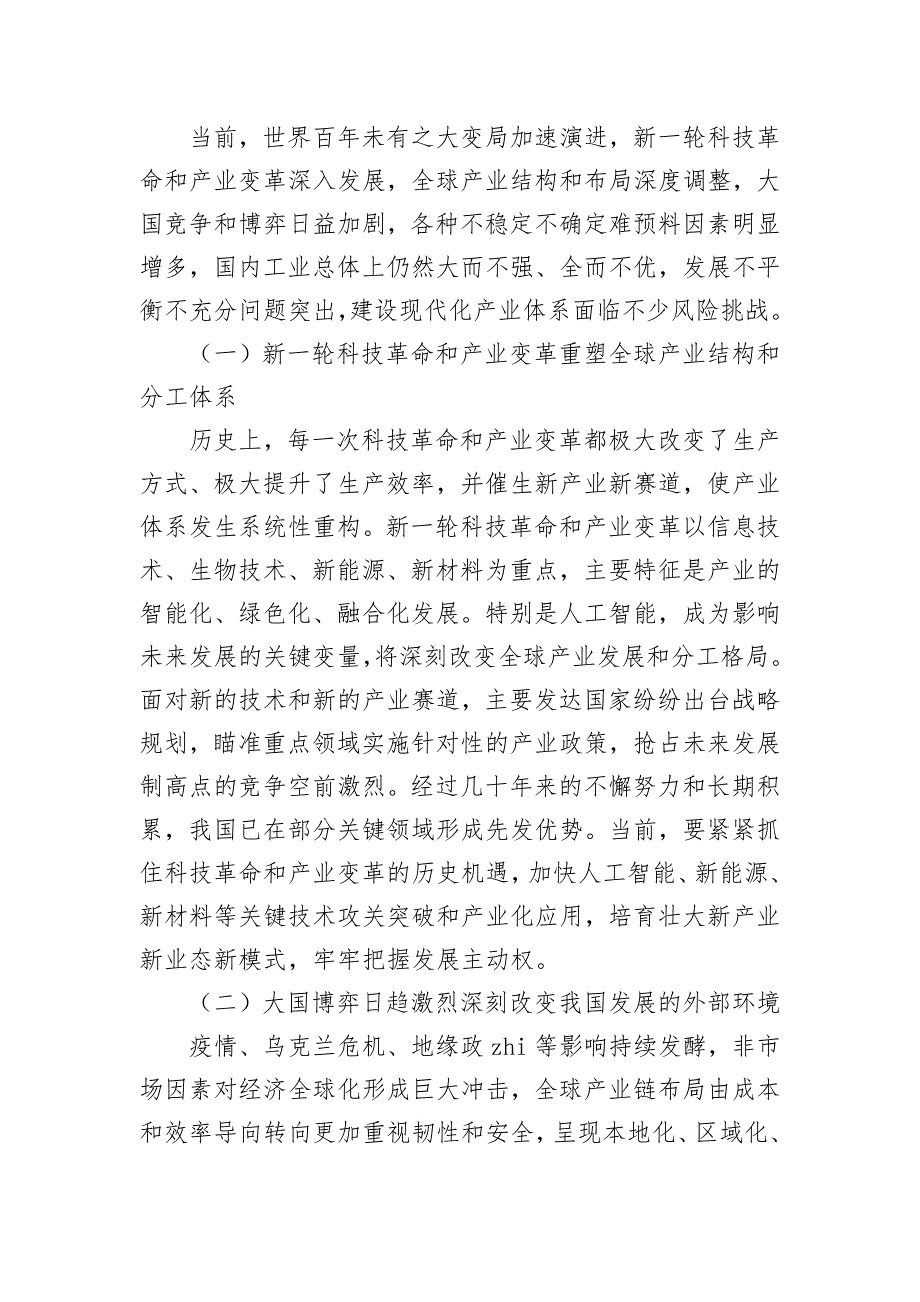 当前，世界百年未有之大变局加速演进，新一轮科技革命和产业变革深入发展，全球产业结构和布局深度调整，大国竞争和博弈日益加剧，各种不稳定不确定难预料因素明显增多，国内工业总体上仍然大而不强、全而不优，发展不平衡不充分问题突出，建设现代化产业体系面临不少风险挑战。

（一）新一轮科技革命和产业变革重塑全球产业结构和分工体系

历史上，每一次科技革命和产业变革都极大改变了生产方式、极大提升了生产效率，并催生新产业新赛道，使产业体系发生系统性重构。新一轮科技革命和产业变革以信息技术、生物技术、新能源、新材料为重点，主要特征是产业的智能化、绿色化、融合化发展。特别是人工智能，成为影响未来发展的关键变量，将深刻改变全球产业发展和分工格局。面对新的技术和新的产业赛道，主要发达国家纷纷出台战略规划，瞄准重点领域实施针对性的产业政策，抢占未来发展制高点的竞争空前激烈。经过几十年来的不懈努力和长期积累，我国已在部分关键领域形成先发优势。当前，要紧紧抓住科技革命和产业变革的历史机遇，加快人工智能、新能源、新材料等关键技术攻关突破和产业化应用，培育壮大新产业新业态新模式，牢牢把握发展主动权。

（二）大国博弈日趋激烈深刻改变我国发展的外部环境

疫情、乌克兰危机、地缘政zhi等影响持续发酵，非市场因素对经济全球化形成巨大冲击，全球产业链布局由成本和效率导向转向更加重视韧性和安全，呈现本地化、区域化、